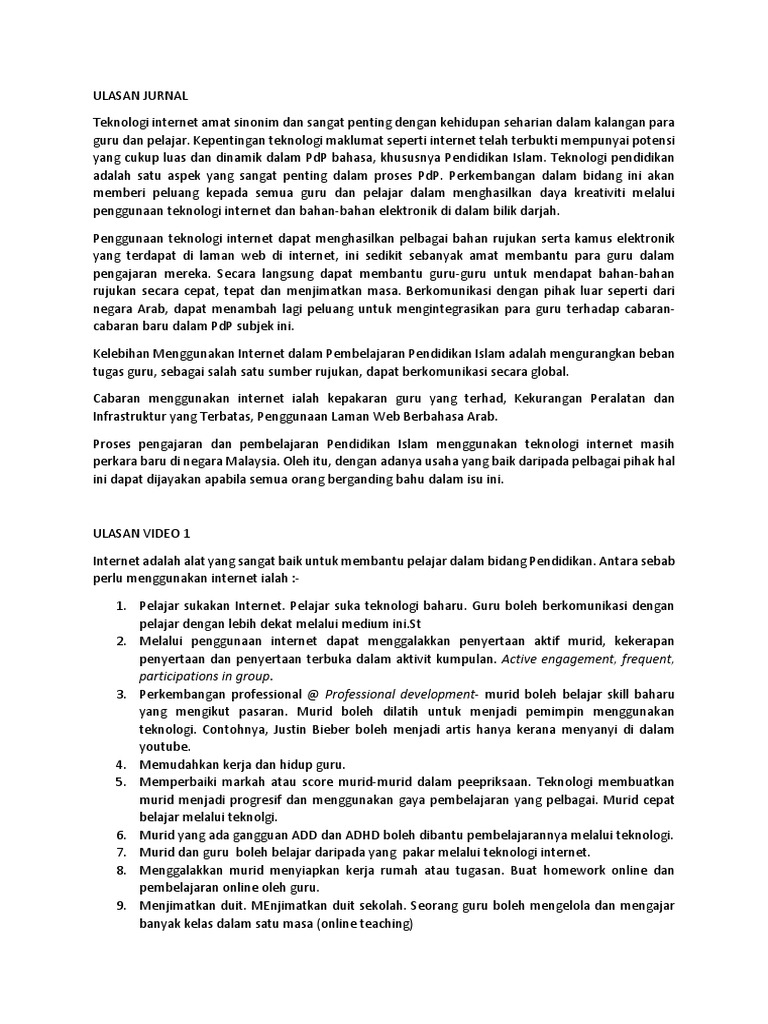 ULASAN JURNAL

Teknologi internet amat sinonim dan sangat penting dengan kehidupan seharian dalam kalangan para guru dan pelajar. Kepentingan teknologi maklumat seperti internet telah terbukti mempunyai potensi yang cukup luas dan dinamik dalam PdP bahasa, khususnya Pendidikan Islam. Teknologi pendidikan adalah satu aspek yang sangat penting dalam proses PdP. Perkembangan dalam bidang ini akan memberi peluang kepada semua guru dan pelajar dalam menghasilkan daya kreativiti melalui penggunaan teknologi internet dan bahan-bahan elektronik di dalam bilik darjah.

Penggunaan teknologi internet dapat menghasilkan pelbagai bahan rujukan serta kamus elektronik yang terdapat di laman web di internet, ini sedikit sebanyak amat membantu para guru dalam pengajaran mereka. Secara langsung dapat membantu guru-guru untuk mendapat bahan-bahan rujukan secara cepat, tepat dan menjimatkan masa. Berkomunikasi dengan pihak luar seperti dari negara Arab, dapat menambah lagi peluang untuk mengintegrasikan para guru terhadap cabaran-cabaran baru dalam PdP subjek ini.

Kelebihan Menggunakan Internet dalam Pembelajaran Pendidikan Islam adalah mengurangkan beban tugas guru, sebagai salah satu sumber rujukan, dapat berkomunikasi secara global.

Cabaran menggunakan internet ialah kepakaran guru yang terhad, Kekurangan Peralatan dan Infrastruktur yang Terbatas, Penggunaan Laman Web Berbahasa Arab.

Proses pengajaran dan pembelajaran Pendidikan Islam menggunakan teknologi internet masih perkara baru di negara Malaysia. Oleh itu, dengan adanya usaha yang baik daripada pelbagai pihak hal ini dapat dijayakan apabila semua orang berganding bahu dalam isu ini.

ULASAN VIDEO 1

Internet adalah alat yang sangat baik untuk membantu pelajar dalam bidang Pendidikan. Antara sebab perlu menggunakan internet ialah :-

1. Pelajar sukakan Internet. Pelajar suka teknologi baharu. Guru boleh berkomunikasi dengan pelajar dengan lebih dekat melalui medium ini.St
2. Melalui penggunaan internet dapat menggalakkan penyertaan aktif murid, kekerapan penyertaan dan penyertaan terbuka dalam aktivit kumpulan. Active engagement, frequent, participations in group.
3. Perkembangan professional @ Professional development- murid boleh belajar skill baharu yang mengikut pasaran. Murid boleh dilatih untuk menjadi pemimpin menggunakan teknologi. Contohnya, Justin Bieber boleh menjadi artis hanya kerana menyanyi di dalam youtube.
4. Memudahkan kerja dan hidup guru.
5. Memperbaiki markah atau score murid-murid dalam peepriksaan. Teknologi membuatkan murid menjadi progresif dan menggunakan gaya pembelajaran yang pelbagai. Murid cepat belajar melalui teknolgi.
6. Murid yang ada gangguan ADD dan ADHD boleh dibantu pembelajarannya melalui teknologi.
7. Murid dan guru boleh belajar daripada yang pakar melalui teknologi internet.
8. Menggalakkan murid menyiapkan kerja rumah atau tugasan. Buat homework online dan pembelajaran online oleh guru.
9. Menjimatkan duit. MEnjimatkan duit sekolah. Seorang guru boleh mengelola dan mengajar banyak kelas dalam satu masa (online teaching)